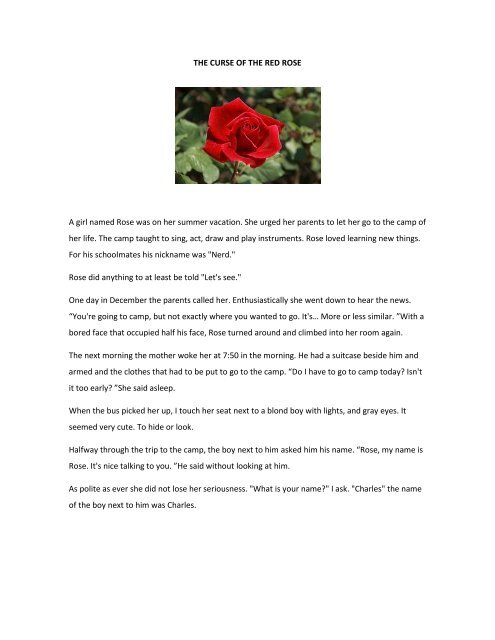 THE CURSE OF THE RED ROSE

A girl named Rose was on her summer vacation. She urged her parents to let her go to the camp of her life. The camp taught to sing, act, draw and play instruments. Rose loved learning new things. For his schoolmates his nickname was "Nerd."

Rose did anything to at least be told "Let's see."

One day in December the parents called her. Enthusiastically she went down to hear the news. "You're going to camp, but not exactly where you wanted to go. It's... More or less similar. "With a bored face that occupied half his face, Rose turned around and climbed into her room again.

The next morning the mother woke her at 7:50 in the morning. He had a suitcase beside him and armed and the clothes that had to be put to go to the camp. "Do I have to go to camp today? Isn't it too early? "She said asleep.

When the bus picked her up, I touch her seat next to a blond boy with lights, and gray eyes. It seemed very cute. To hide or look.

Halfway through the trip to the camp, the boy next to him asked him his name. "Rose, my name is Rose. It's nice talking to you. "He said without looking at him.

As polite as ever she did not lose her seriousness. "What is your name?" I ask. "Charles" the name of the boy next to him was Charles.